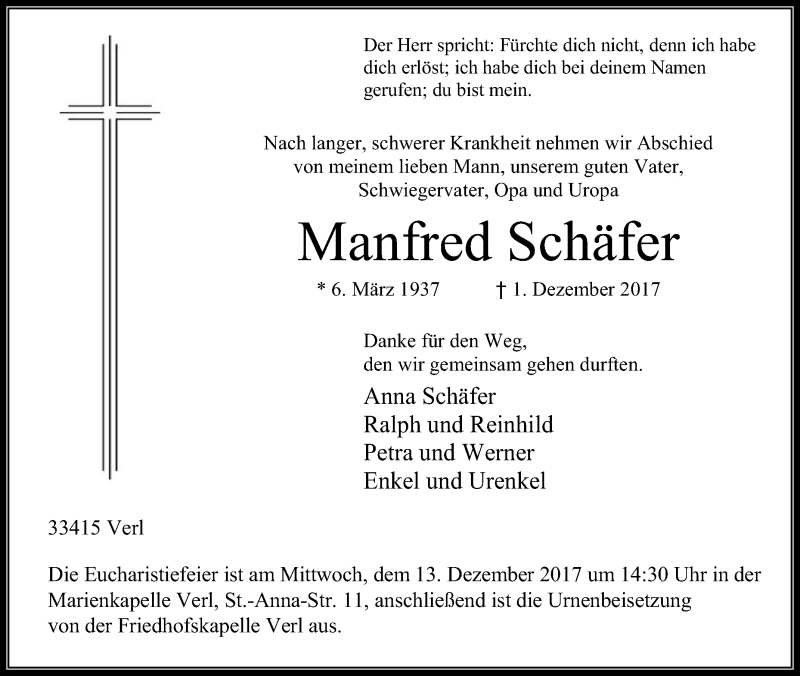 Der Herr spricht: Fürchte dich nicht, denn ich habe dich erlöst; ich habe dich bei deinem Namen gerufen; du bist mein.

Nach langer, schwerer Krankheit nehmen wir Abschied von meinem lieben Mann, unserem guten Vater, Schwiegervater, Opa und Uropa

Manfred Schäfer

* 6. März 1937 † 1. Dezember 2017

Danke für den Weg, den wir gemeinsam gehen durften.

Anna Schäfer
Ralph und Reinhild
Petra und Werner
Enkel und Urenkel

33415 Verl

Die Eucharistiefeier ist am Mittwoch, dem 13. Dezember 2017 um 14:30 Uhr in der Marienkapelle Verl, St.-Anna-Str. 11, anschließend ist die Urnenbeisetzung von der Friedhofskapelle Verl aus.